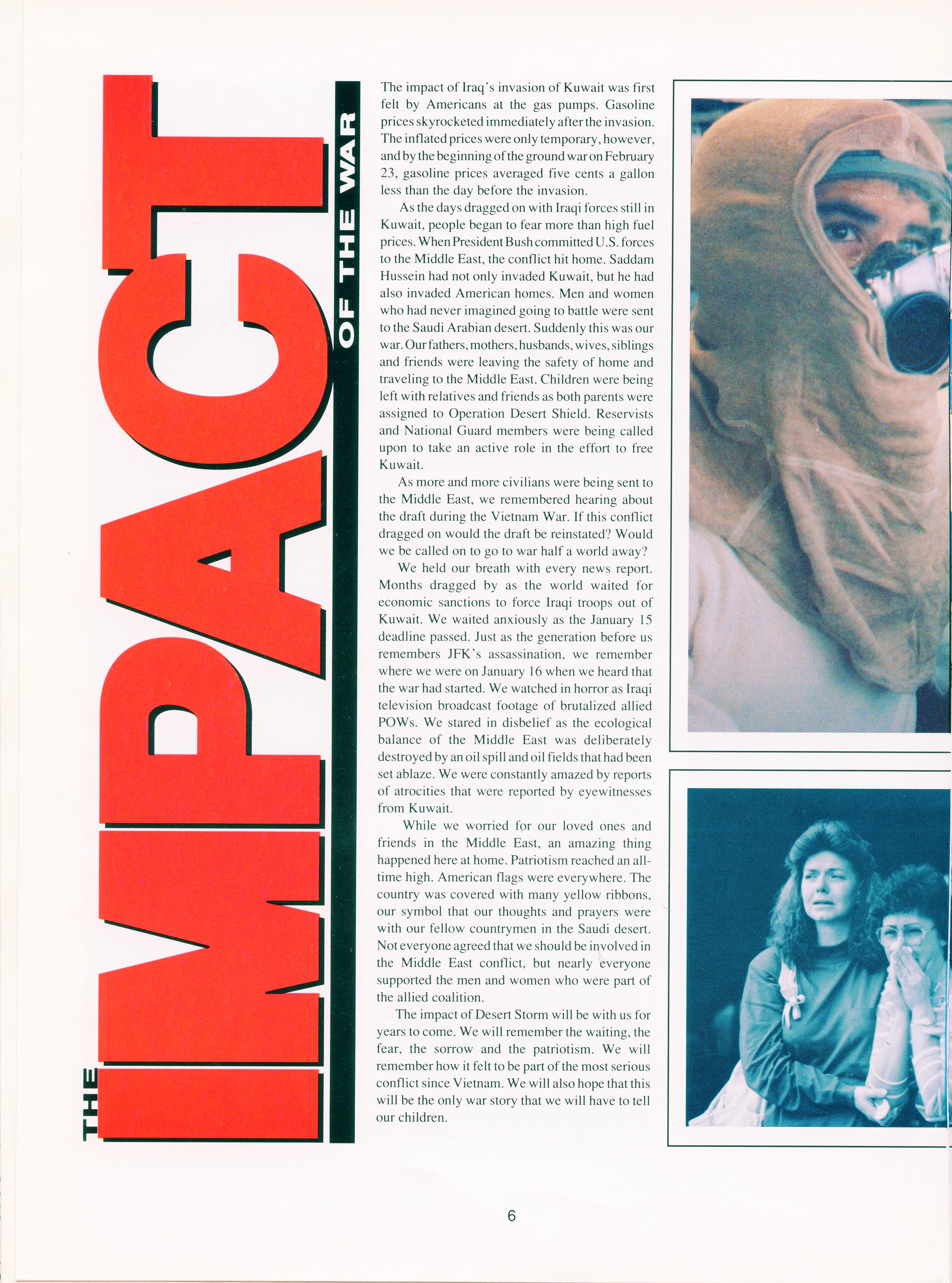 THE IMPACT OF THE WAR

The impact of Iraq's invasion of Kuwait was first felt by Americans at the gas pumps. Gasoline prices skyrocketed immediately after the invasion. The inflated prices were only temporary, however, and by the beginning of the ground war on February 23, gasoline prices averaged five cents a gallon less than the day before the invasion.

As the days dragged on with Iraqi forces still in Kuwait, people began to fear more than high fuel prices. When President Bush committed U.S. forces to the Middle East, the conflict hit home. Saddam Hussein had not only invaded Kuwait, but he had also invaded American homes. Men and women who had never imagined going to battle were sent to the Saudi Arabian desert. Suddenly this was our war. Our fathers, mothers, husbands, wives, siblings and friends were leaving the safety of home and traveling to the Middle East. Children were being left with relatives and friends as both parents were assigned to Operation Desert Shield. Reservists and National Guard members were being called upon to take an active role in the effort to free Kuwait.

As more and more civilians were being sent to the Middle East, we remembered hearing about the draft during the Vietnam War. If this conflict dragged on would the draft be reinstated? Would we be called on to go to war half a world away?

We held our breath with every news report. Months dragged by as the world waited for economic sanctions to force Iraqi troops out of Kuwait. We waited anxiously as the January 15 deadline passed. Just as the generation before us remembers JFK's assassination, we remember where we were on January 16 when we heard that the war had started. We watched in horror as Iraqi television broadcast footage of brutalized allied POWs. We stared in disbelief as the ecological balance of the Middle East was deliberately destroyed by an oil spill and oil fields that had been set ablaze. We were constantly amazed by reports of atrocities that were reported by eyewitnesses from Kuwait.

While we worried for our loved ones and friends in the Middle East, an amazing thing happened here at home. Patriotism reached an all-time high. American flags were everywhere. The country was covered with many yellow ribbons, our symbol that our thoughts and prayers were with our fellow countrymen in the Saudi desert. Not everyone agreed that we should be involved in the Middle East conflict, but nearly everyone supported the men and women who were part of the allied coalition.

The impact of Desert Storm will be with us for years to come. We will remember the waiting, the fear, the sorrow and the patriotism. We will remember how it felt to be part of the most serious conflict since Vietnam. We will also hope that this will be the only war story that we will have to tell our children.

6